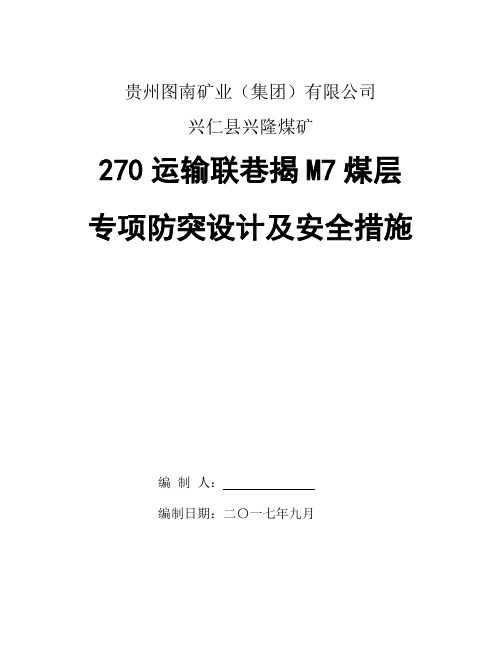 贵州图南矿业（集团）有限公司

兴仁县兴隆煤矿

270 运输联巷揭 M7 煤层

专项防突设计及安全措施

编 制 人：

编制日期：二〇一七年九月